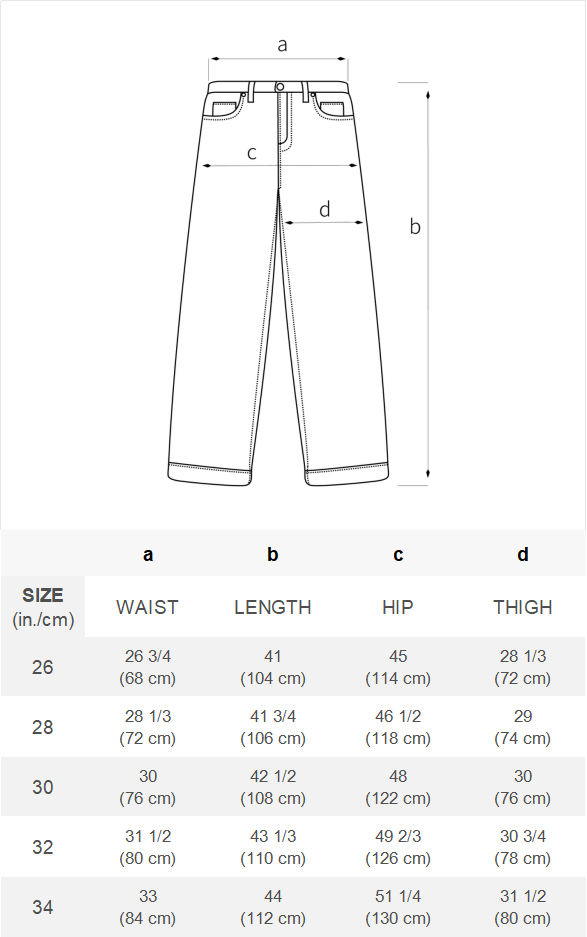 a

c

d

b

|  | a | b | c | d |
|---|---|---|---|---|
| SIZE (in./cm) | WAIST | LENGTH | HIP | THIGH |
| 26 | 26 3/4 (68 cm) | 41 (104 cm) | 45 (114 cm) | 28 1/3 (72 cm) |
| 28 | 28 1/3 (72 cm) | 41 3/4 (106 cm) | 46 1/2 (118 cm) | 29 (74 cm) |
| 30 | 30 (76 cm) | 42 1/2 (108 cm) | 48 (122 cm) | 30 (76 cm) |
| 32 | 31 1/2 (80 cm) | 43 1/3 (110 cm) | 49 2/3 (126 cm) | 30 3/4 (78 cm) |
| 34 | 33 (84 cm) | 44 (112 cm) | 51 1/4 (130 cm) | 31 1/2 (80 cm) |